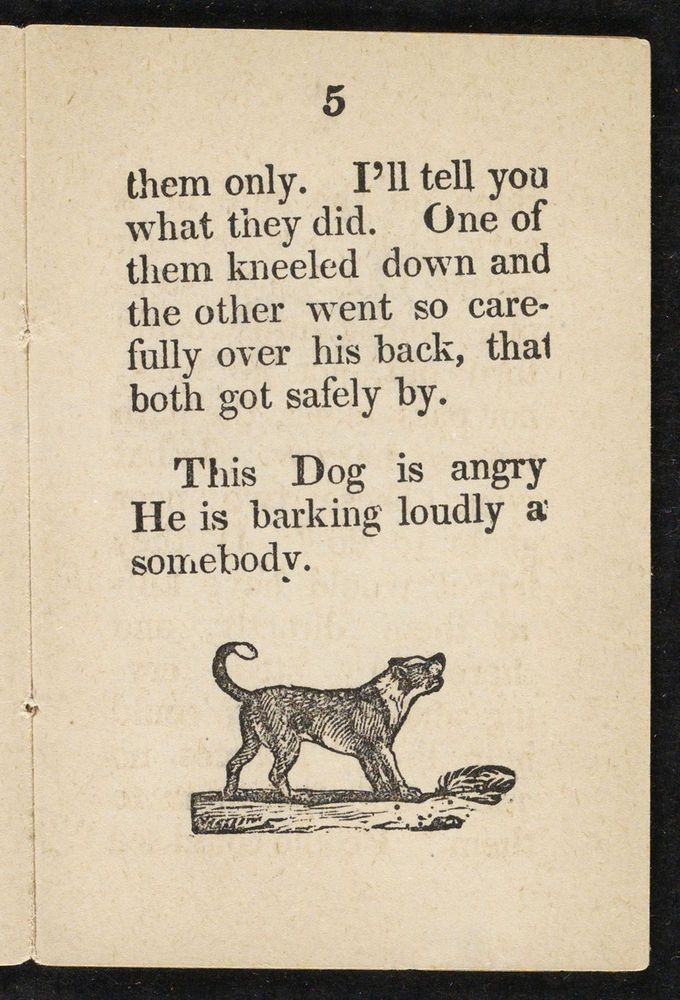 5

them only. I'll tell you what they did. One of them kneeled down and the other went so carefully over his back, that both got safely by.

This Dog is angry He is barking loudly a somebody.